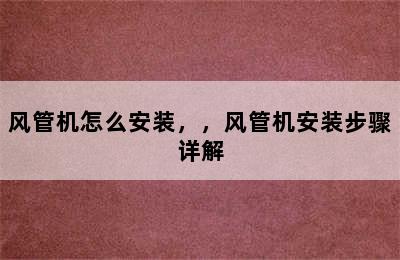 风管机怎么安装，，风管机安装步骤详解